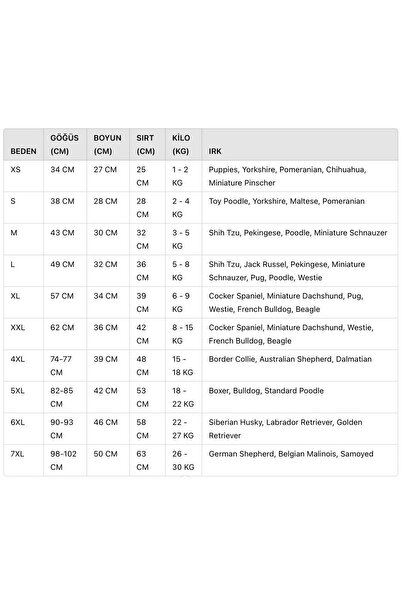 | BEDEN | GÖĞÜS (CM) | BOYUN (CM) | SIRT (CM) | KİLO (KG) | IRK |
|---|---|---|---|---|---|
| XS | 34 CM | 27 CM | 25 CM | 1 - 2 KG | Puppies, Yorkshire, Pomeranian, Chihuahua, Miniature Pinscher |
| S | 38 CM | 28 CM | 28 CM | 2 - 4 KG | Toy Poodle, Yorkshire, Maltese, Pomeranian |
| M | 43 CM | 30 CM | 32 CM | 3 - 5 KG | Shih Tzu, Pekingese, Poodle, Miniature Schnauzer |
| L | 49 CM | 32 CM | 36 CM | 5 - 8 KG | Shih Tzu, Jack Russel, Pekingese, Miniature Schnauzer, Pug, Poodle, Westie |
| XL | 57 CM | 34 CM | 39 CM | 6 - 9 KG | Cocker Spaniel, Miniature Dachshund, Pug, Westie, French Bulldog, Beagle |
| XXL | 62 CM | 36 CM | 42 CM | 8 - 15 KG | Cocker Spaniel, Miniature Dachshund, Westie, French Bulldog, Beagle |
| 4XL | 74-77 CM | 39 CM | 48 CM | 15 - 18 KG | Border Collie, Australian Shepherd, Dalmatian |
| 5XL | 82-85 CM | 42 CM | 53 CM | 18 - 22 KG | Boxer, Bulldog, Standard Poodle |
| 6XL | 90-93 CM | 46 CM | 58 CM | 22 - 27 KG | Siberian Husky, Labrador Retriever, Golden Retriever |
| 7XL | 98-102 CM | 50 CM | 63 CM | 26 - 30 KG | German Shepherd, Belgian Malinois, Samoyed |